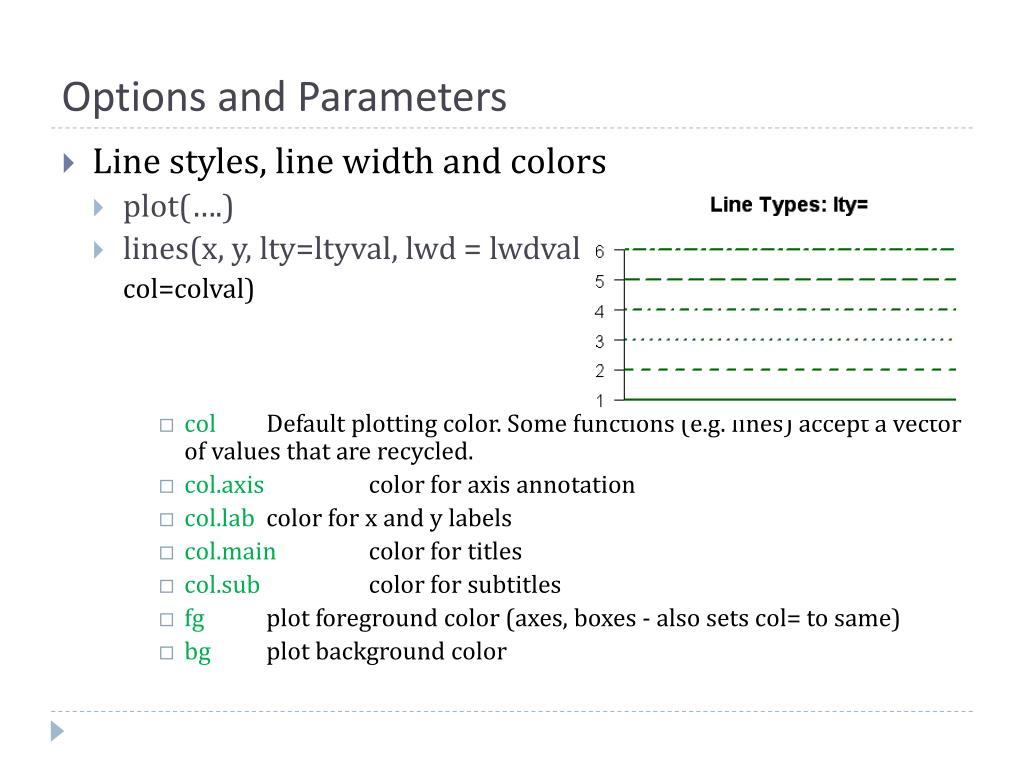 Options and Parameters

Line styles, line width and colors

plot(….)

lines(x, y, lty=ltyval, lwd = lwdval

col=colval)

Line Types: lty=

6
5
4
3
2
1

col Default plotting color. Some functions (e.g. lines) accept a vector of values that are recycled.

col.axis color for axis annotation

col.lab color for x and y labels

col.main color for titles

col.sub color for subtitles

fg plot foreground color (axes, boxes - also sets col= to same)

bg plot background color